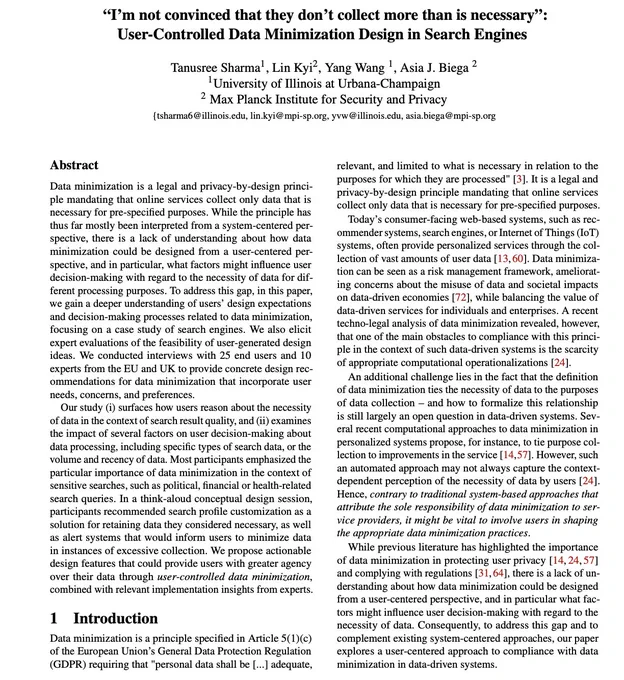 "I'm not convinced that they don't collect more than is necessary": User-Controlled Data Minimization Design in Search Engines

Tanusree Sharma$^1$, Lin Kyi$^2$, Yang Wang $^1$, Asia J. Biega $^2$
$^1$University of Illinois at Urbana-Champaign
$^2$ Max Planck Institute for Security and Privacy
{tsharma6@illinois.edu, lin.kyi@mpi-sp.org, yvw@illinois.edu, asia.biega@mpi-sp.org

Abstract

Data minimization is a legal and privacy-by-design principle mandating that online services collect only data that is necessary for pre-specified purposes. While the principle has thus far mostly been interpreted from a system-centered perspective, there is a lack of understanding about how data minimization could be designed from a user-centered perspective, and in particular, what factors might influence user decision-making with regard to the necessity of data for different processing purposes. To address this gap, in this paper, we gain a deeper understanding of users' design expectations and decision-making processes related to data minimization, focusing on a case study of search engines. We also elicit expert evaluations of the feasibility of user-generated design ideas. We conducted interviews with 25 end users and 10 experts from the EU and UK to provide concrete design recommendations for data minimization that incorporate user needs, concerns, and preferences.

Our study (i) surfaces how users reason about the necessity of data in the context of search result quality, and (ii) examines the impact of several factors on user decision-making about data processing, including specific types of search data, or the volume and recency of data. Most participants emphasized the particular importance of data minimization in the context of sensitive searches, such as political, financial or health-related search queries. In a think-aloud conceptual design session, participants recommended search profile customization as a solution for retaining data they considered necessary, as well as alert systems that would inform users to minimize data in instances of excessive collection. We propose actionable design features that could provide users with greater agency over their data through user-controlled data minimization, combined with relevant implementation insights from experts.

1 Introduction

Data minimization is a principle specified in Article 5(1)(c) of the European Union's General Data Protection Regulation (GDPR) requiring that "personal data shall be [...] adequate, relevant, and limited to what is necessary in relation to the purposes for which they are processed" [3]. It is a legal and privacy-by-design principle mandating that online services collect only data that is necessary for pre-specified purposes.

Today's consumer-facing web-based systems, such as recommender systems, search engines, or Internet of Things (IoT) systems, often provide personalized services through the collection of vast amounts of user data [13, 60]. Data minimization can be seen as a risk management framework, ameliorating concerns about the misuse of data and societal impacts on data-driven economies [72], while balancing the value of data-driven services for individuals and enterprises. A recent techno-legal analysis of data minimization revealed, however, that one of the main obstacles to compliance with this principle in the context of such data-driven systems is the scarcity of appropriate computational operationalizations [24].

An additional challenge lies in the fact that the definition of data minimization ties the necessity of data to the purposes of data collection – and how to formalize this relationship is still largely an open question in data-driven systems. Several recent computational approaches to data minimization in personalized systems propose, for instance, to tie purpose collection to improvements in the service [14, 57]. However, such an automated approach may not always capture the context-dependent perception of the necessity of data by users [24]. Hence, contrary to traditional system-based approaches that attribute the sole responsibility of data minimization to service providers, it might be vital to involve users in shaping the appropriate data minimization practices.

While previous literature has highlighted the importance of data minimization in protecting user privacy [14, 24, 57] and complying with regulations [31, 64], there is a lack of understanding about how data minimization could be designed from a user-centered perspective, and in particular what factors might influence user decision-making with regard to the necessity of data. Consequently, to address this gap and to complement existing system-centered approaches, our paper explores a user-centered approach to compliance with data minimization in data-driven systems.